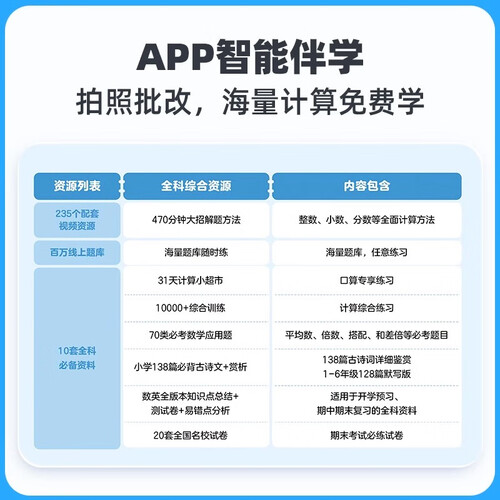 APP智能伴学

拍照批改，海量计算免费学

| 资源列表 | 全科综合资源 | 内容包含 |
|---|---|---|
| 235个配套视频资源 | 470分钟大招解题方法 | 整数、小数、分数等全面计算方法 |
| 百万线上题库 | 海量题库随时练 | 海量题库，任意练习 |
| 10套全科必备资料 | 31天计算小超市 | 口算专享练习 |
| | 10000+综合训练 | 计算综合练习 |
| | 70类必考数学应用题 | 平均数、倍数、搭配、和差倍等必考题目 |
| | 小学138篇必背古诗文+赏析 | 138篇古诗词详细鉴赏 1-6年级128篇默写版 |
| | 数英全版本知识点总结+测试卷+易错点分析 | 适用于开学预习、期中期末复习的全科资料 |
| | 20套全国名校试卷 | 期末考试必练试卷 |